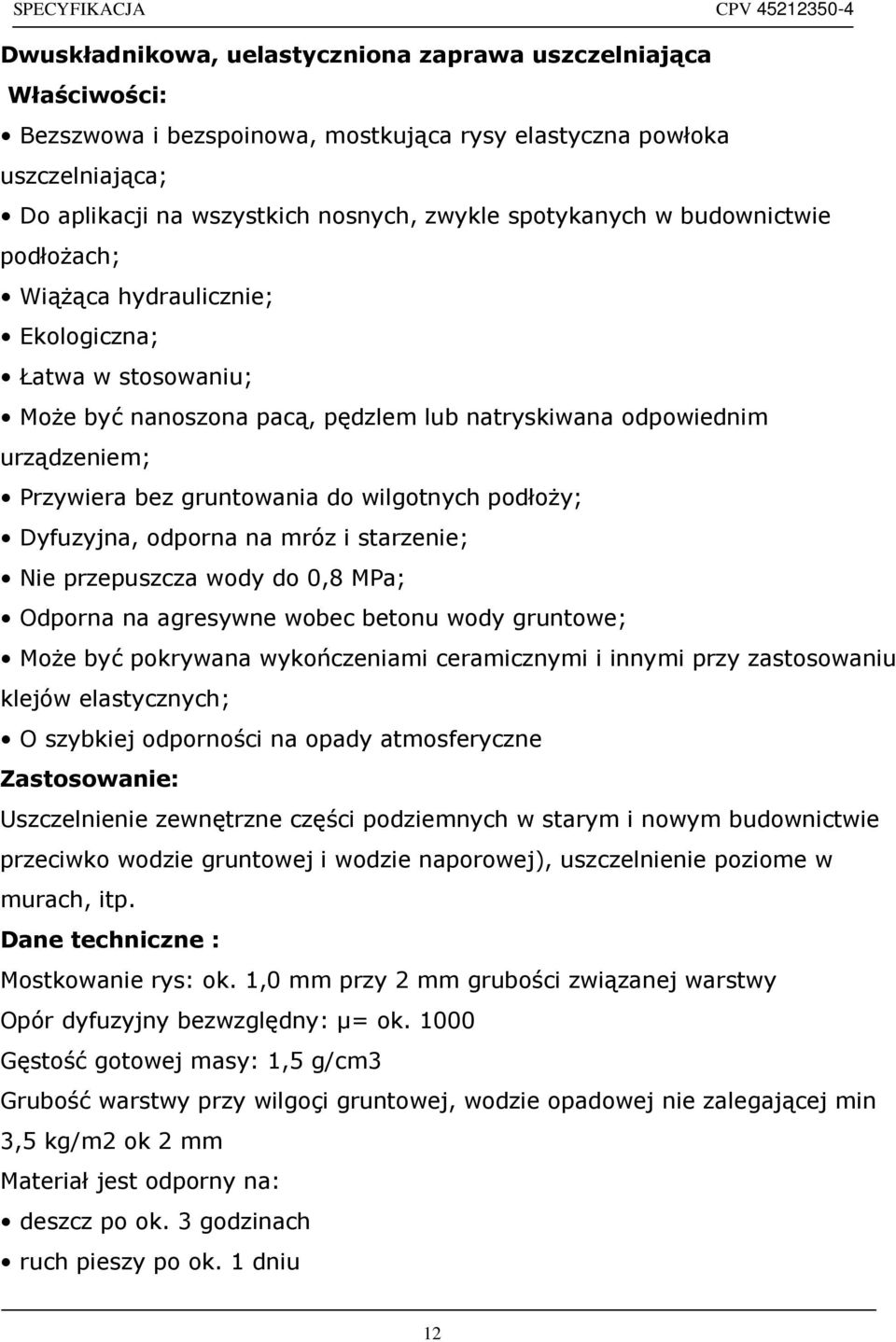 SPECYFIKACJA CPV 45212350-4

Dwuskładnikowa, uelastyczniona zaprawa uszczelniająca

Właściwości:

• Bezszwowa i bezspoinowa, mostkująca rysy elastyczna powłoka uszczelniająca;

• Do aplikacji na wszystkich nosnych, zwykle spotykanych w budownictwie podłożach;

• Wiążąca hydraulicznie;

• Ekologiczna;

• Łatwa w stosowaniu;

• Może być nanoszona pacą, pędzlem lub natryskiwana odpowiednim urządzeniem;

• Przywiera bez gruntowania do wilgotnych podłoży;

• Dyfuzyjna, odporna na mróz i starzenie;

• Nie przepuszcza wody do 0,8 MPa;

• Odporna na agresywne wobec betonu wody gruntowe;

• Może być pokrywana wykończeniami ceramicznymi i innymi przy zastosowaniu klejów elastycznych;

• O szybkiej odporności na opady atmosferyczne

Zastosowanie:

Uszczelnienie zewnętrzne części podziemnych w starym i nowym budownictwie przeciwko wodzie gruntowej i wodzie naporowej), uszczelnienie poziome w murach, itp.

Dane techniczne :

Mostkowanie rys: ok. 1,0 mm przy 2 mm grubości związanej warstwy

Opór dyfuzyjny bezwzględny: μ= ok. 1000

Gęstość gotowej masy: 1,5 g/cm3

Grubość warstwy przy wilgoçi gruntowej, wodzie opadowej nie zalegającej min 3,5 kg/m2 ok 2 mm

Materiał jest odporny na:

• deszcz po ok. 3 godzinach

• ruch pieszy po ok. 1 dniu

12